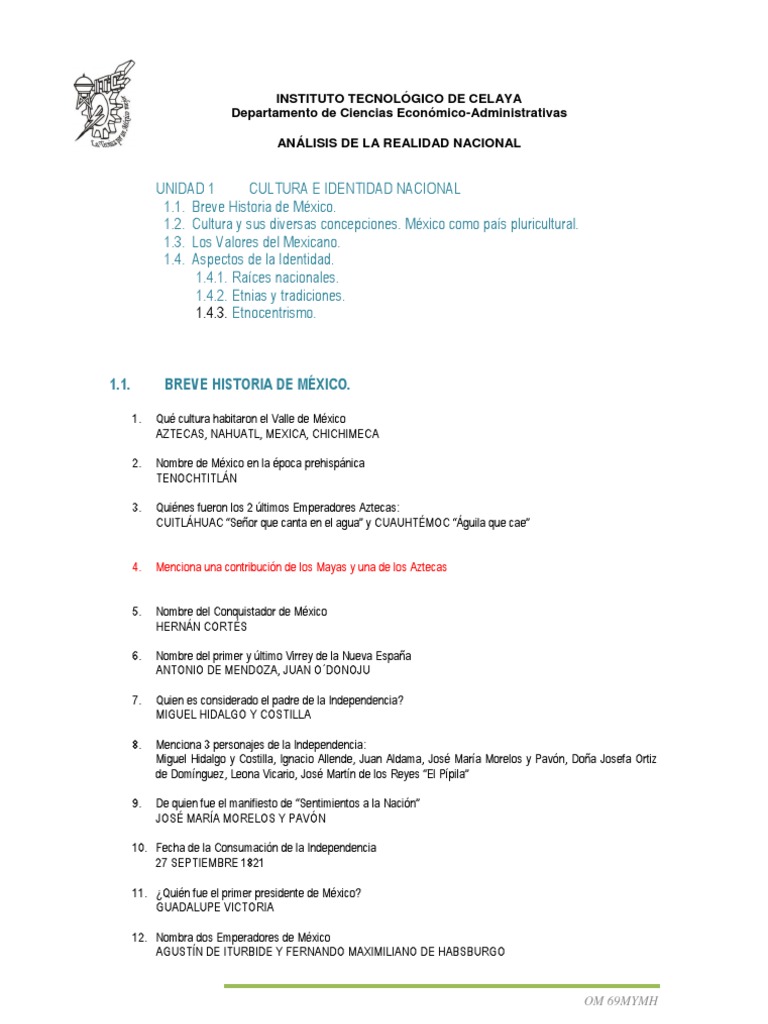 INSTITUTO TECNOLÓGICO DE CELAYA
Departamento de Ciencias Económico-Administrativas

ANÁLISIS DE LA REALIDAD NACIONAL

UNIDAD 1 CULTURA E IDENTIDAD NACIONAL
1.1. Breve Historia de México.
1.2. Cultura y sus diversas concepciones. México como país pluricultural.
1.3. Los Valores del Mexicano.
1.4. Aspectos de la Identidad.
1.4.1. Raíces nacionales.
1.4.2. Etnias y tradiciones.
1.4.3. Etnocentrismo.

1.1. BREVE HISTORIA DE MÉXICO.

1. Qué cultura habitaron el Valle de México
AZTECAS, NAHUATL, MEXICA, CHICHIMECA

2. Nombre de México en la época prehispánica
TENOCHTITLÁN

3. Quiénes fueron los 2 últimos Emperadores Aztecas:
CUITLÁHUAC "Señor que canta en el agua" y CUAUHTÉMOC "Águila que cae"

4. Menciona una contribución de los Mayas y una de los Aztecas

5. Nombre del Conquistador de México
HERNÁN CORTÉS

6. Nombre del primer y último Virrey de la Nueva España
ANTONIO DE MENDOZA, JUAN O´DONOJU

7. Quien es considerado el padre de la Independencia?
MIGUEL HIDALGO Y COSTILLA

8. Menciona 3 personajes de la Independencia:
Miguel Hidalgo y Costilla, Ignacio Allende, Juan Aldama, José María Morelos y Pavón, Doña Josefa Ortiz de Domínguez, Leona Vicario, José Martín de los Reyes "El Pípila"

9. De quien fue el manifiesto de "Sentimientos a la Nación"
JOSÉ MARÍA MORELOS Y PAVÓN

10. Fecha de la Consumación de la Independencia
27 SEPTIEMBRE 1821

11. ¿Quién fue el primer presidente de México?
GUADALUPE VICTORIA

12. Nombra dos Emperadores de México
AGUSTÍN DE ITURBIDE Y FERNANDO MAXIMILIANO DE HABSBURGO

OM 69MYMH